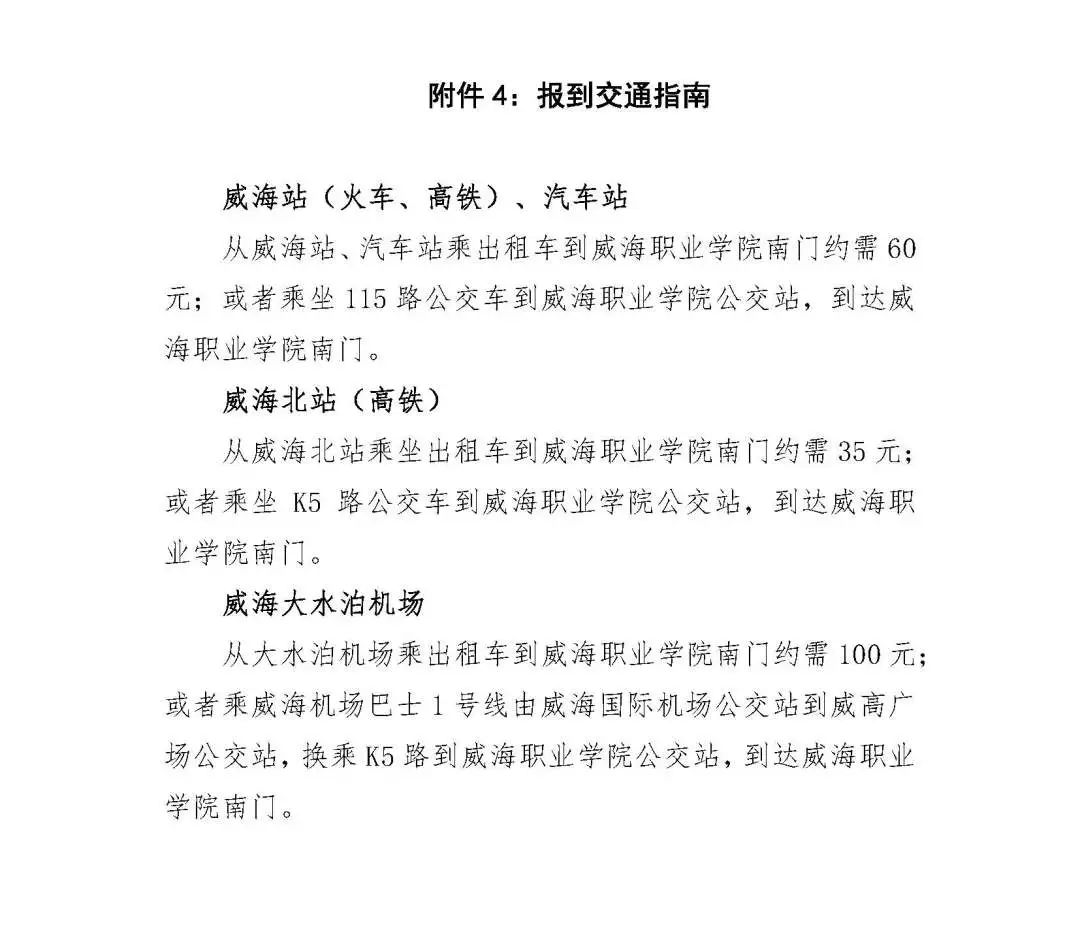 附件 4：报到交通指南

威海站（火车、高铁）、汽车站

从威海站、汽车站乘出租车到威海职业学院南门约需 60 元；或者乘坐 115 路公交车到威海职业学院公交站，到达威海职业学院南门。

威海北站（高铁）

从威海北站乘坐出租车到威海职业学院南门约需 35 元；或者乘坐 K5 路公交车到威海职业学院公交站，到达威海职业学院南门。

威海大水泊机场

从大水泊机场乘出租车到威海职业学院南门约需 100 元；或者乘威海机场巴士 1 号线由威海国际机场公交站到威高广场公交站，换乘 K5 路到威海职业学院公交站，到达威海职业学院南门。